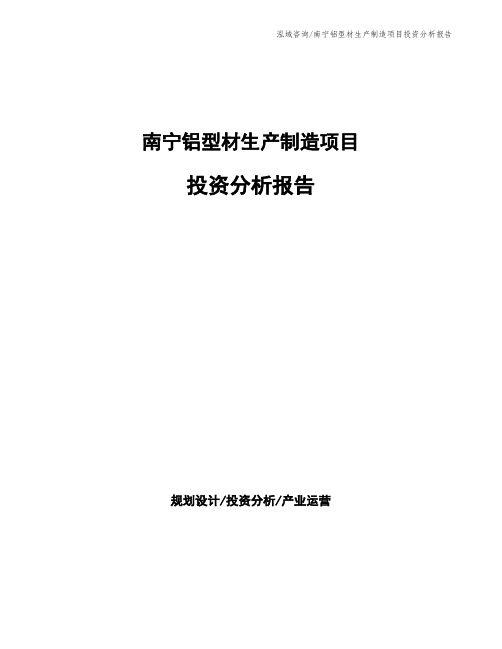 泓域咨询/南宁铝型材生产制造项目投资分析报告

南宁铝型材生产制造项目

投资分析报告

规划设计/投资分析/产业运营